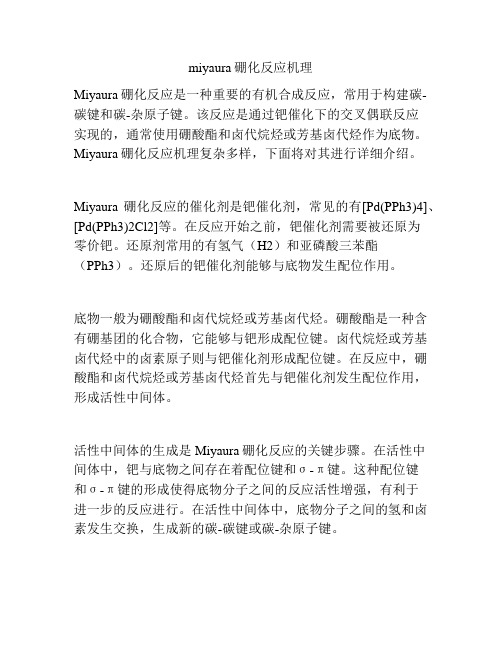 miyaura 硼化反应机理

Miyaura 硼化反应是一种重要的有机合成反应，常用于构建碳-碳键和碳-杂原子键。该反应是通过钯催化下的交叉偶联反应实现的，通常使用硼酸酯和卤代烷烃或芳基卤代烃作为底物。Miyaura 硼化反应机理复杂多样，下面将对其进行详细介绍。

Miyaura 硼化反应的催化剂是钯催化剂，常见的有[Pd(PPh3)4]、[Pd(PPh3)2Cl2]等。在反应开始之前，钯催化剂需要被还原为零价钯。还原剂常用的有氢气（H2）和亚磷酸三苯酯（PPh3）。还原后的钯催化剂能够与底物发生配位作用。

底物一般为硼酸酯和卤代烷烃或芳基卤代烃。硼酸酯是一种含有硼基团的化合物，它能够与钯形成配位键。卤代烷烃或芳基卤代烃中的卤素原子则与钯催化剂形成配位键。在反应中，硼酸酯和卤代烷烃或芳基卤代烃首先与钯催化剂发生配位作用，形成活性中间体。

活性中间体的生成是 Miyaura 硼化反应的关键步骤。在活性中间体中，钯与底物之间存在着配位键和σ-π键。这种配位键和σ-π键的形成使得底物分子之间的反应活性增强，有利于进一步的反应进行。在活性中间体中，底物分子之间的氢和卤素发生交换，生成新的碳-碳键或碳-杂原子键。